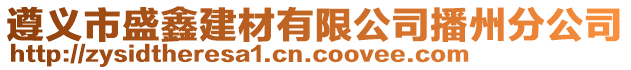 遵义市盛鑫建材有限公司播州分公司
http://zysidtheresa1.cn.coovee.com